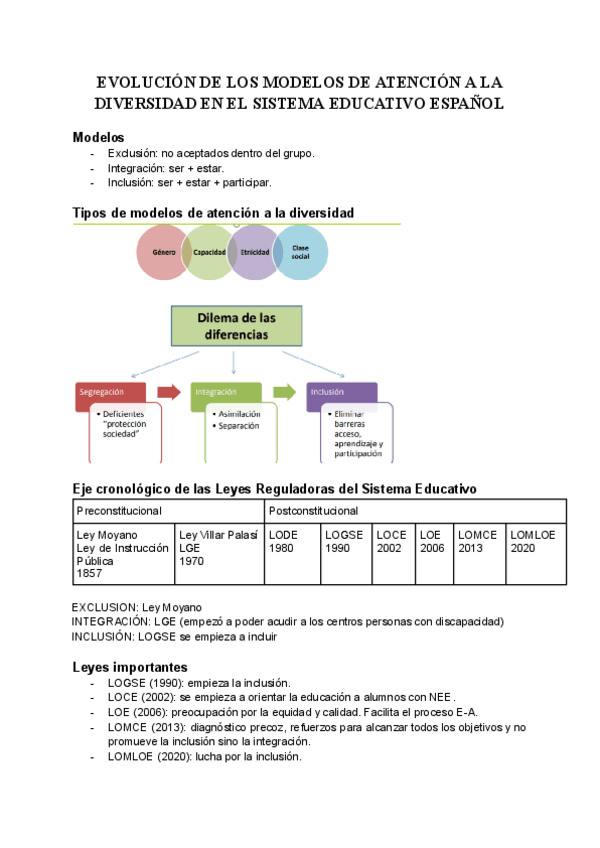 EVOLUCIÓN DE LOS MODELOS DE ATENCIÓN A LA DIVERSIDAD EN EL SISTEMA EDUCATIVO ESPAÑOL

Modelos
- Exclusión: no aceptados dentro del grupo.
- Integración: ser + estar.
- Inclusión: ser + estar + participar.

Tipos de modelos de atención a la diversidad

Género
Capacidad
Etnicidad
Clase social

Dilema de las diferencias

Segregación
• Deficientes "protección sociedad"

Integración
• Asimilación
• Separación

Inclusión
• Eliminar barreras acceso, aprendizaje y participación

Eje cronológico de las Leyes Reguladoras del Sistema Educativo

| Preconstitucional | | Postconstitucional | | | | | |
|---|---|---|---|---|---|---|---|
| Ley Moyano Ley de Instrucción Pública 1857 | Ley Villar Palasí LGE 1970 | LODE 1980 | LOGSE 1990 | LOCE 2002 | LOE 2006 | LOMCE 2013 | LOMLOE 2020 |

EXCLUSION: Ley Moyano
INTEGRACIÓN: LGE (empezó a poder acudir a los centros personas con discapacidad)
INCLUSIÓN: LOGSE se empieza a incluir

Leyes importantes
- LOGSE (1990): empieza la inclusión.
- LOCE (2002): se empieza a orientar la educación a alumnos con NEE.
- LOE (2006): preocupación por la equidad y calidad. Facilita el proceso E-A.
- LOMCE (2013): diagnóstico precoz, refuerzos para alcanzar todos los objetivos y no promueve la inclusión sino la integración.
- LOMLOE (2020): lucha por la inclusión.